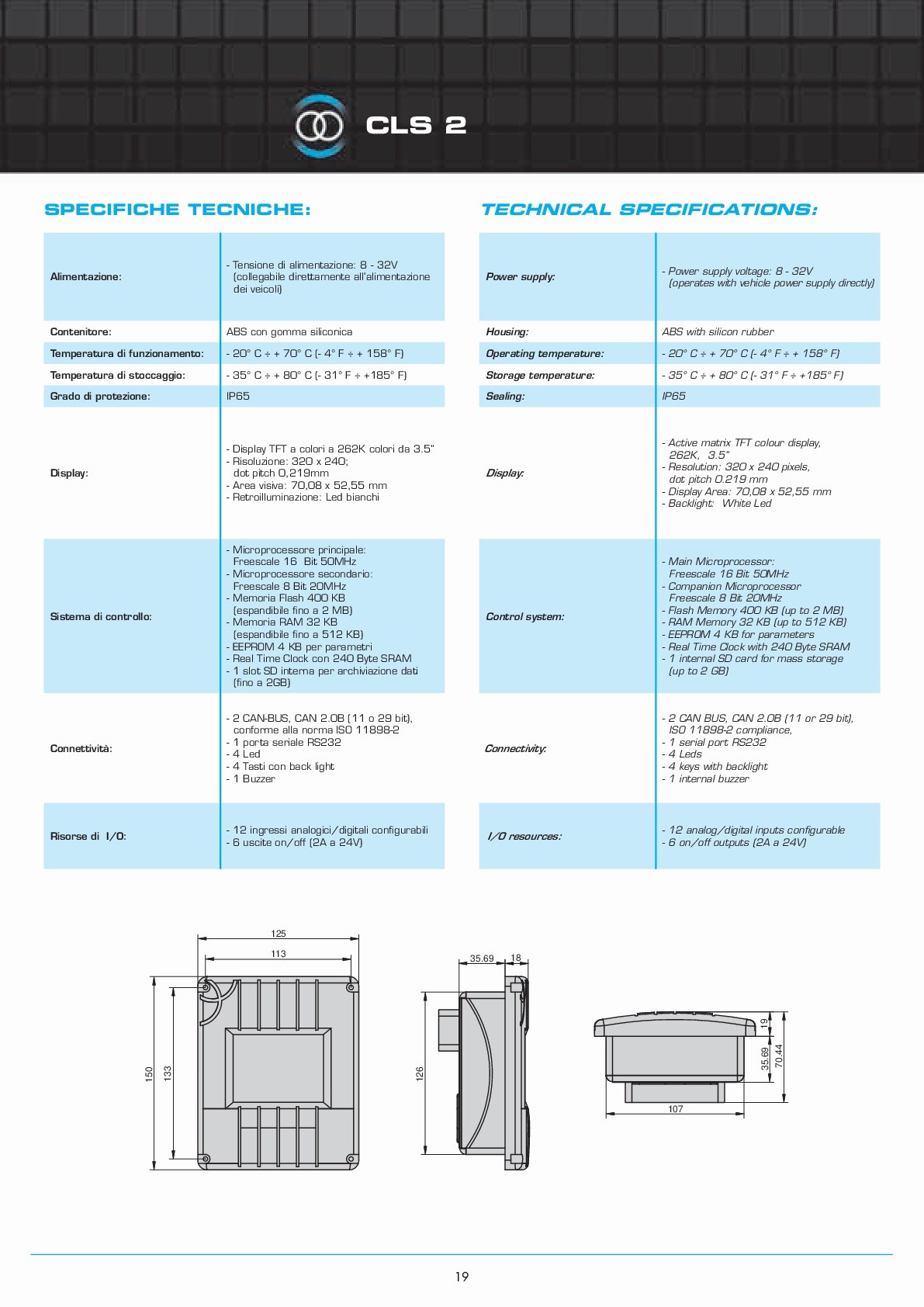 CLS 2

SPECIFICHE TECNICHE:

| | |
|---|---|
| Alimentazione: | - Tensione di alimentazione: 8 - 32V (collegabile direttamente all'alimentazione dei veicoli) |
| Contenitore: | ABS con gomma siliconica |
| Temperatura di funzionamento: | - 20° C ÷ + 70° C (- 4° F ÷ + 158° F) |
| Temperatura di stoccaggio: | - 35° C ÷ + 80° C (- 31° F ÷ +185° F) |
| Grado di protezione: | IP65 |
| Display: | - Display TFT a colori a 262K colori da 3.5" - Risoluzione: 320 x 240; dot pitch 0,219mm - Area visiva: 70,08 x 52,55 mm - Retroilluminazione: Led bianchi |
| Sistema di controllo: | - Microprocessore principale: Freescale 16 Bit 50MHz - Microprocessore secondario: Freescale 8 Bit 20MHz - Memoria Flash 400 KB (espandibile fino a 2 MB) - Memoria RAM 32 KB (espandibile fino a 512 KB) - EEPROM 4 KB per parametri - Real Time Clock con 240 Byte SRAM - 1 slot SD interna per archiviazione dati (fino a 2GB) |
| Connettività: | - 2 CAN-BUS, CAN 2.0B (11 o 29 bit), conforme alla norma ISO 11898-2 - 1 porta seriale RS232 - 4 Led - 4 Tasti con back light - 1 Buzzer |
| Risorse di I/O: | - 12 ingressi analogici/digitali configurabili - 6 uscite on/off (2A a 24V) |

TECHNICAL SPECIFICATIONS:

| | |
|---|---|
| Power supply: | - Power supply voltage: 8 - 32V (operates with vehicle power supply directly) |
| Housing: | ABS with silicon rubber |
| Operating temperature: | - 20° C ÷ + 70° C (- 4° F ÷ + 158° F) |
| Storage temperature: | - 35° C ÷ + 80° C (- 31° F ÷ +185° F) |
| Sealing: | IP65 |
| Display: | - Active matrix TFT colour display, 262K, 3.5" - Resolution: 320 x 240 pixels, dot pitch 0.219 mm - Display Area: 70,08 x 52,55 mm - Backlight: White Led |
| Control system: | - Main Microprocessor: Freescale 16 Bit 50MHz - Companion Microprocessor Freescale 8 Bit 20MHz - Flash Memory 400 KB (up to 2 MB) - RAM Memory 32 KB (up to 512 KB) - EEPROM 4 KB for parameters - Real Time Clock with 240 Byte SRAM - 1 internal SD card for mass storage (up to 2 GB) |
| Connectivity: | - 2 CAN BUS, CAN 2.0B (11 or 29 bit), ISO 11898-2 compliance, - 1 serial port RS232 - 4 Leds - 4 keys with backlight - 1 internal buzzer |
| I/O resources: | - 12 analog/digital inputs configurable - 6 on/off outputs (2A a 24V) |

125
113
150
133
35.69
18
126
19
35.69
70.44
107

19